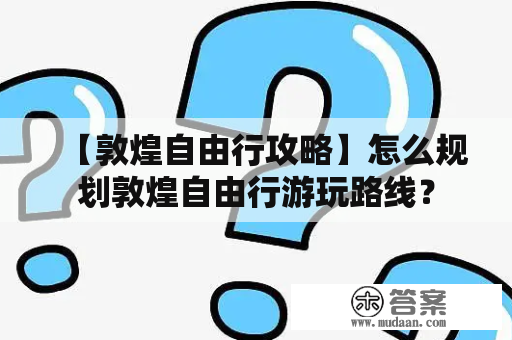 【敦煌自由行攻略】怎么规划敦煌自由行游玩路线？

木 答案
www.mudaan.com